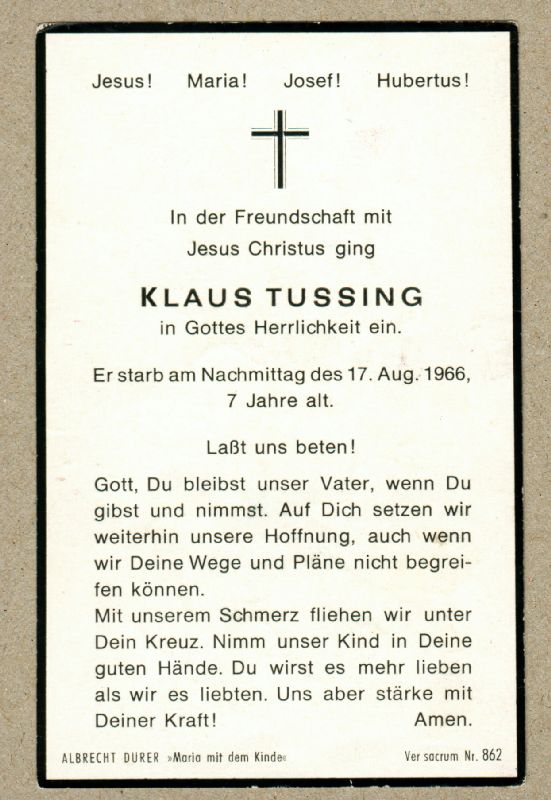 Jesus! Maria! Josef! Hubertus!

In der Freundschaft mit Jesus Christus ging

KLAUS TUSSING
in Gottes Herrlichkeit ein.

Er starb am Nachmittag des 17. Aug. 1966, 7 Jahre alt.

Laßt uns beten!

Gott, Du bleibst unser Vater, wenn Du gibst und nimmst. Auf Dich setzen wir weiterhin unsere Hoffnung, auch wenn wir Deine Wege und Pläne nicht begreifen können.
Mit unserem Schmerz fliehen wir unter Dein Kreuz. Nimm unser Kind in Deine guten Hände. Du wirst es mehr lieben als wir es liebten. Uns aber stärke mit Deiner Kraft! Amen.

ALBRECHT DURER »Maria mit dem Kinde« Ver sacrum Nr. 862